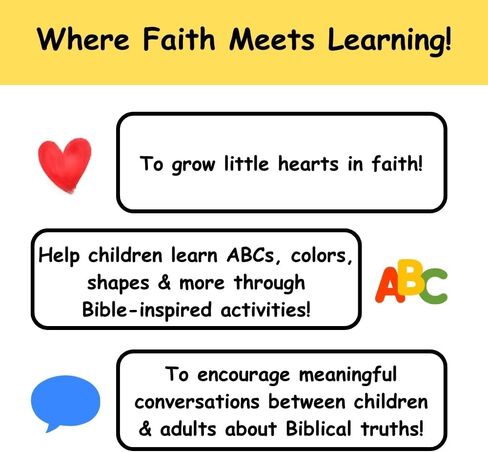 Where Faith Meets Learning!

To grow little hearts in faith!

Help children learn ABCs, colors, shapes & more through Bible-inspired activities!

ABC

To encourage meaningful conversations between children & adults about Biblical truths!